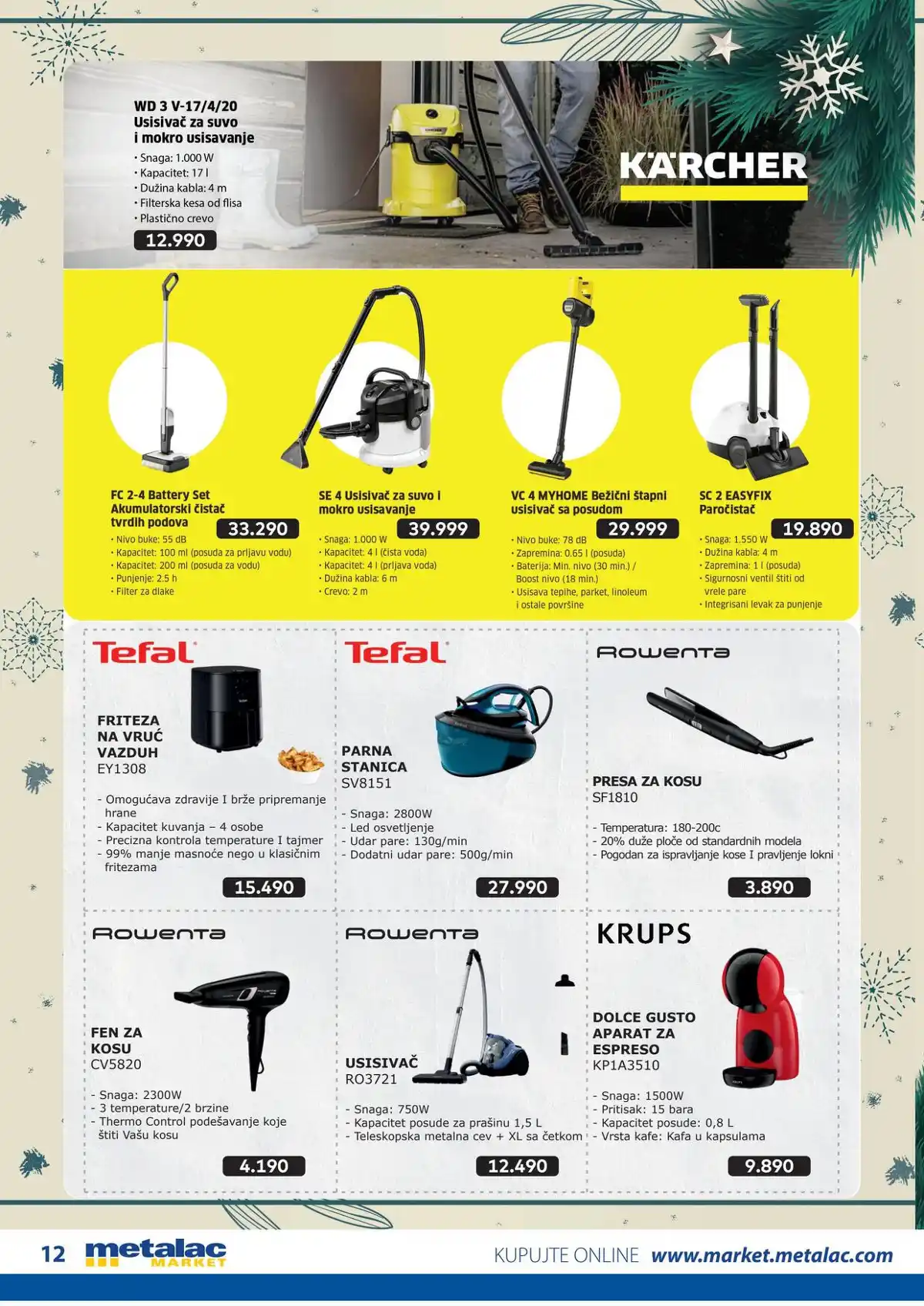 WD 3 V-17/4/20
Usisivač za suvo i mokro usisavanje

• Snaga: 1.000 W
• Kapacitet: 17 l
• Dužina kabla: 4 m
• Filterska kesa od flisa
• Plastično crevo

12.990

KÄRCHER

FC 2-4 Battery Set
Akumulatorski čistač tvrdih podova

33.290

• Nivo buke: 55 dB
• Kapacitet: 100 ml (posuda za prljavu vodu)
• Kapacitet: 200 ml (posuda za vodu)
• Punjenje: 2.5 h
• Filter za dlake

SE 4 Usisivač za suvo i mokro usisavanje

39.999

• Snaga: 1.000 W
• Kapacitet: 4 l (čista voda)
• Kapacitet: 4 l (prljava voda)
• Dužina kabla: 6 m
• Crevo: 2 m

VC 4 MYHOME Bežični štapni usisivač sa posudom

29.999

• Nivo buke: 78 dB
• Zapremina: 0.65 l (posuda)
• Baterija: Min. nivo (30 min.) / Boost nivo (18 min.)
• Usisava tepihe, parket, linoleum i ostale površine

SC 2 EASYFIX
Paročistač

19.890

• Snaga: 1.550 W
• Dužina kabla: 4 m
• Zapremina: 1 l (posuda)
• Sigurnosni ventil štiti od vrele pare
• Integrisani levak za punjenje

Tefal

FRITEZA NA VRUĆ VAZDUH
EY1308

- Omogućava zdravije I brže pripremanje hrane
- Kapacitet kuvanja – 4 osobe
- Precizna kontrola temperature I tajmer
- 99% manje masnoće nego u klasičnim fritezama

15.490

Tefal

PARNA STANICA
SV8151

- Snaga: 2800W
- Led osvetljenje
- Udar pare: 130g/min
- Dodatni udar pare: 500g/min

27.990

Rowenta

PRESA ZA KOSU
SF1810

- Temperatura: 180-200c
- 20% duže ploče od standardnih modela
- Pogodan za ispravljanje kose I pravljenje lokni

3.890

Rowenta

FEN ZA KOSU
CV5820

- Snaga: 2300W
- 3 temperature/2 brzine
- Thermo Control podešavanje koje štiti Vašu kosu

4.190

Rowenta

USISIVAČ
RO3721

- Snaga: 750W
- Kapacitet posude za prašinu 1,5 L
- Teleskopska metalna cev + XL sa četkom

12.490

KRUPS

DOLCE GUSTO APARAT ZA ESPRESO
KP1A3510

- Snaga: 1500W
- Pritisak: 15 bara
- Kapacitet posude: 0,8 L
- Vrsta kafe: Kafa u kapsulama

9.890

12 metalac MARKET

KUPUJTE ONLINE www.market.metalac.com